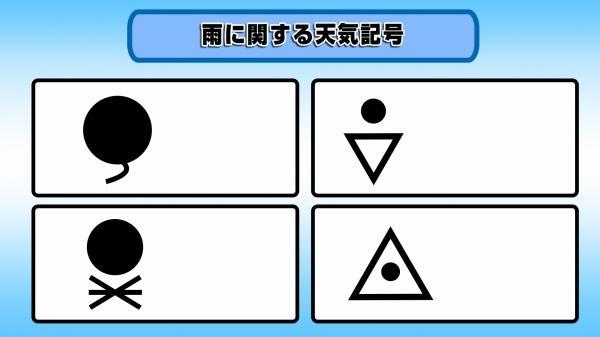 雨に関する天気記号